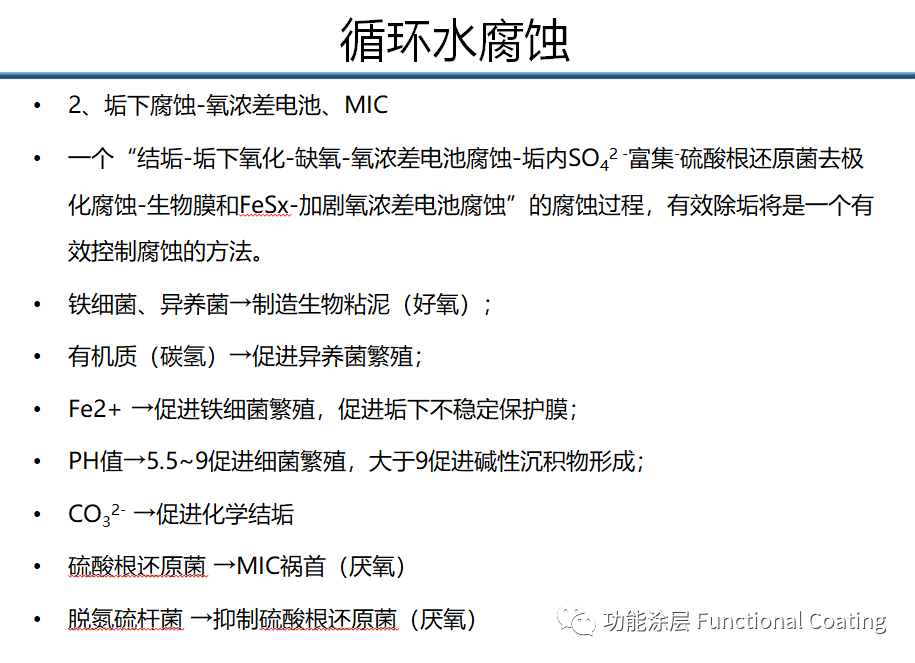 循环水腐蚀

• 2、垢下腐蚀-氧浓差电池、MIC

• 一个“结垢-垢下氧化-缺氧-氧浓差电池腐蚀-垢内$SO_4^{2-}$富集-硫酸根还原菌去极化腐蚀-生物膜和FeSx-加剧氧浓差电池腐蚀”的腐蚀过程，有效除垢将是一个有效控制腐蚀的方法。

• 铁细菌、异养菌→制造生物粘泥（好氧）；

• 有机质（碳氢）→促进异养菌繁殖；

• Fe2+ →促进铁细菌繁殖，促进垢下不稳定保护膜；

• PH值→5.5~9促进细菌繁殖，大于9促进碱性沉积物形成；

• $CO_3^{2-}$ →促进化学结垢

• 硫酸根还原菌 →MIC祸首（厌氧）

• 脱氮硫杆菌 →抑制硫酸根还原菌（厌氧）

功能涂层 Functional Coating